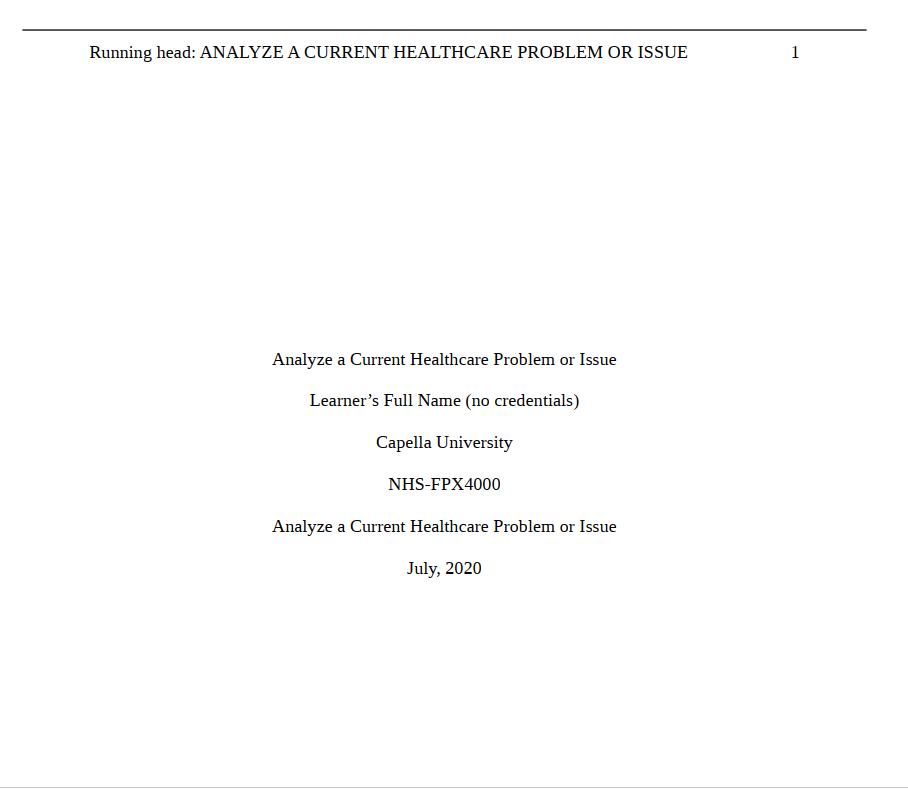 Running head: ANALYZE A CURRENT HEALTHCARE PROBLEM OR ISSUE 1

Analyze a Current Healthcare Problem or Issue

Learner's Full Name (no credentials)

Capella University

NHS-FPX4000

Analyze a Current Healthcare Problem or Issue

July, 2020